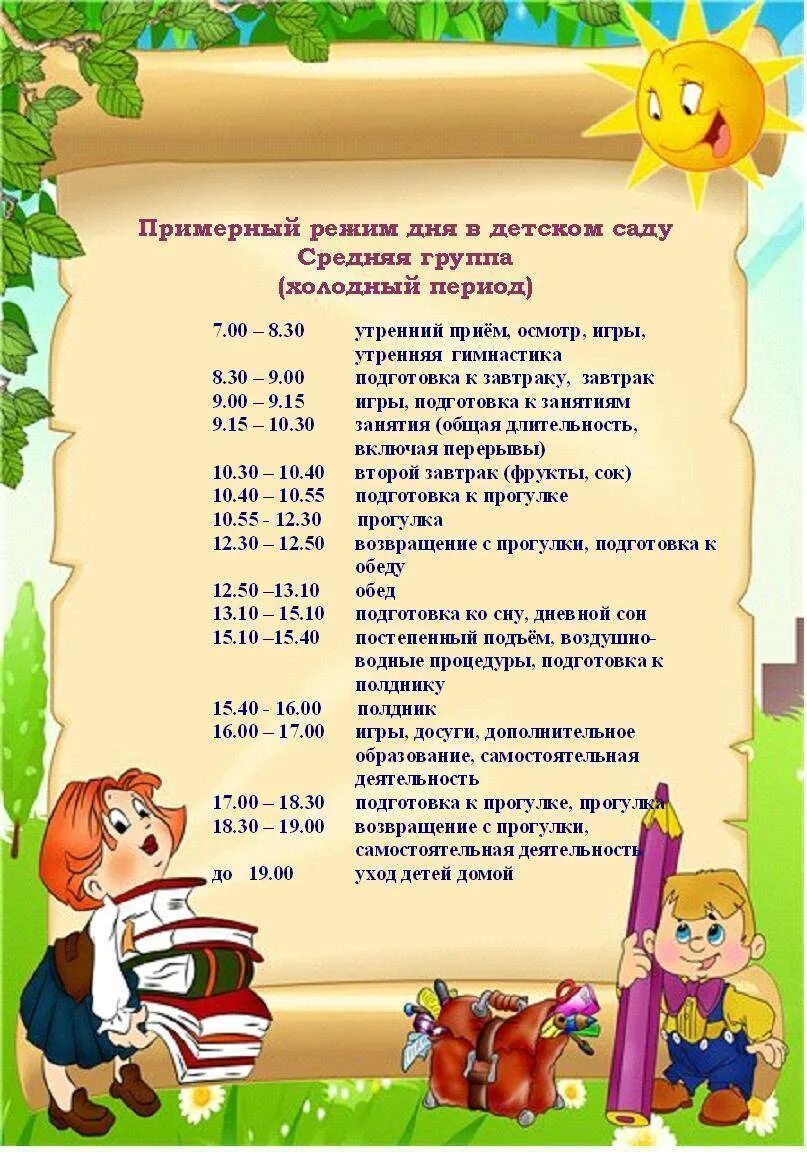 Примерный режим дня в детском саду
Средняя группа
(холодный период)

| | |
|---|---|
| 7.00 – 8.30 | утренний приём, осмотр, игры, утренняя гимнастика |
| 8.30 – 9.00 | подготовка к завтраку, завтрак |
| 9.00 – 9.15 | игры, подготовка к занятиям |
| 9.15 – 10.30 | занятия (общая длительность, включая перерывы) |
| 10.30 – 10.40 | второй завтрак (фрукты, сок) |
| 10.40 – 10.55 | подготовка к прогулке |
| 10.55 - 12.30 | прогулка |
| 12.30 – 12.50 | возвращение с прогулки, подготовка к обеду |
| 12.50 –13.10 | обед |
| 13.10 – 15.10 | подготовка ко сну, дневной сон |
| 15.10 –15.40 | постепенный подъём, воздушно-водные процедуры, подготовка к полднику |
| 15.40 - 16.00 | полдник |
| 16.00 – 17.00 | игры, досуги, дополнительное образование, самостоятельная деятельность |
| 17.00 – 18.30 | подготовка к прогулке, прогулка |
| 18.30 – 19.00 | возвращение с прогулки, самостоятельная деятельность |
| до 19.00 | уход детей домой |